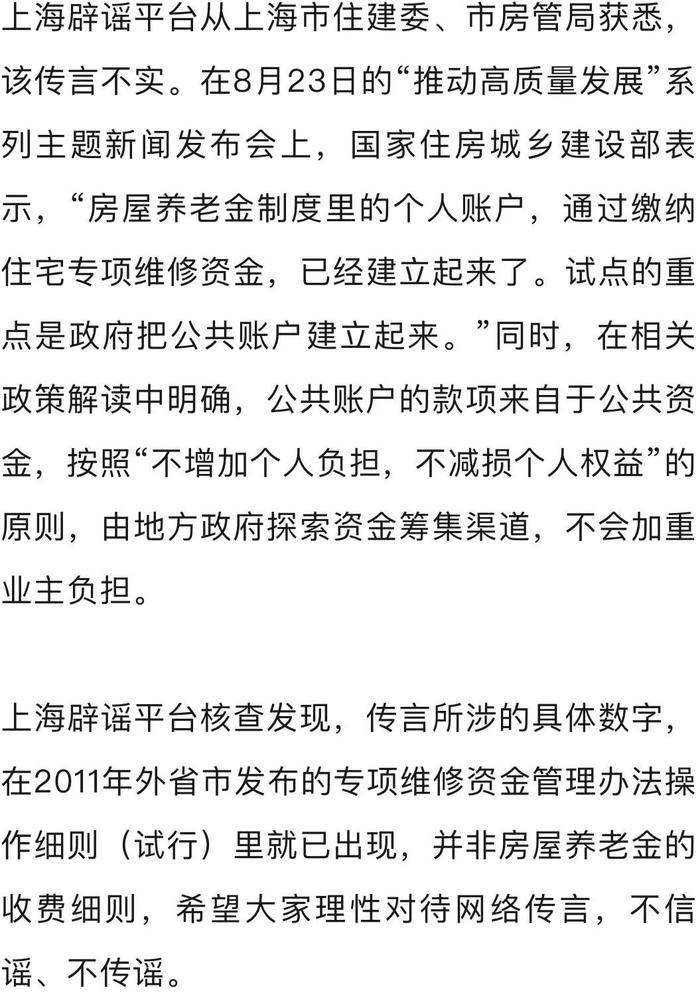 上海辟谣平台从上海市住建委、市房管局获悉，该传言不实。在8月23日的“推动高质量发展”系列主题新闻发布会上，国家住房城乡建设部表示，“房屋养老金制度里的个人账户，通过缴纳住宅专项维修资金，已经建立起来了。试点的重点是政府把公共账户建立起来。”同时，在相关政策解读中明确，公共账户的款项来自于公共资金，按照“不增加个人负担，不减损个人权益”的原则，由地方政府探索资金筹集渠道，不会加重业主负担。

上海辟谣平台核查发现，传言所涉的具体数字，在2011年外省市发布的专项维修资金管理办法操作细则（试行）里就已出现，并非房屋养老金的收费细则，希望大家理性对待网络传言，不信谣、不传谣。